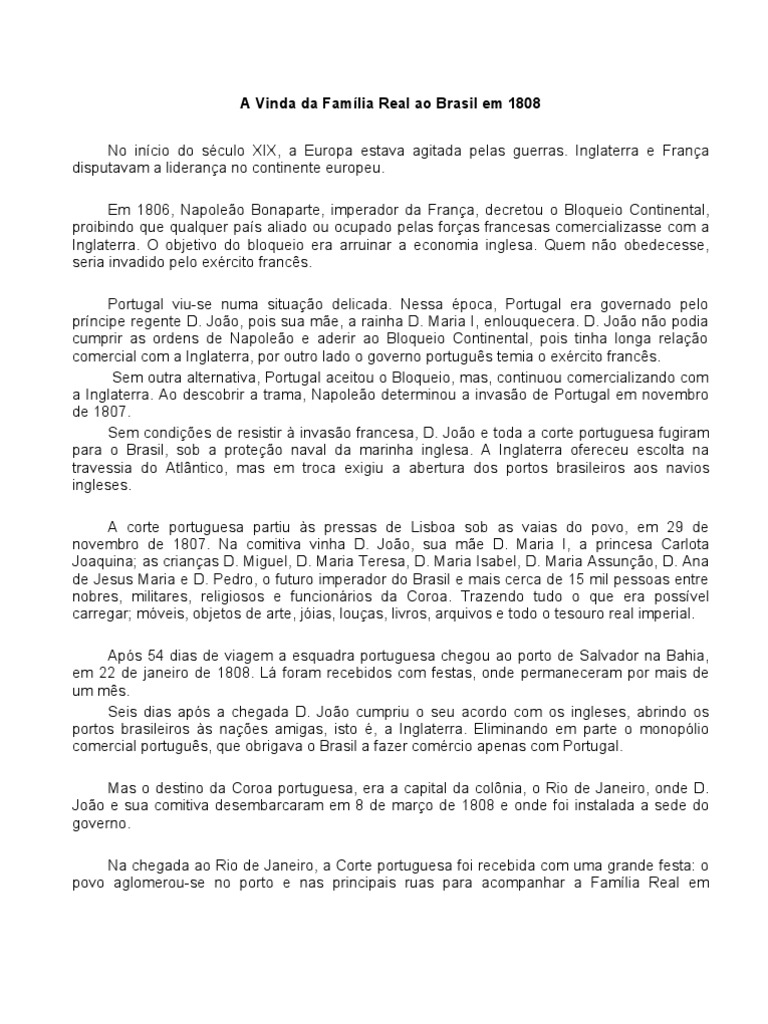 A Vinda da Família Real ao Brasil em 1808

No início do século XIX, a Europa estava agitada pelas guerras. Inglaterra e França disputavam a liderança no continente europeu.

Em 1806, Napoleão Bonaparte, imperador da França, decretou o Bloqueio Continental, proibindo que qualquer país aliado ou ocupado pelas forças francesas comercializasse com a Inglaterra. O objetivo do bloqueio era arruinar a economia inglesa. Quem não obedecesse, seria invadido pelo exército francês.

Portugal viu-se numa situação delicada. Nessa época, Portugal era governado pelo príncipe regente D. João, pois sua mãe, a rainha D. Maria I, enlouquecera. D. João não podia cumprir as ordens de Napoleão e aderir ao Bloqueio Continental, pois tinha longa relação comercial com a Inglaterra, por outro lado o governo português temia o exército francês.

Sem outra alternativa, Portugal aceitou o Bloqueio, mas, continuou comercializando com a Inglaterra. Ao descobrir a trama, Napoleão determinou a invasão de Portugal em novembro de 1807.

Sem condições de resistir à invasão francesa, D. João e toda a corte portuguesa fugiram para o Brasil, sob a proteção naval da marinha inglesa. A Inglaterra ofereceu escolta na travessia do Atlântico, mas em troca exigiu a abertura dos portos brasileiros aos navios ingleses.

A corte portuguesa partiu às pressas de Lisboa sob as vaias do povo, em 29 de novembro de 1807. Na comitiva vinha D. João, sua mãe D. Maria I, a princesa Carlota Joaquina; as crianças D. Miguel, D. Maria Teresa, D. Maria Isabel, D. Maria Assunção, D. Ana de Jesus Maria e D. Pedro, o futuro imperador do Brasil e mais cerca de 15 mil pessoas entre nobres, militares, religiosos e funcionários da Coroa. Trazendo tudo o que era possível carregar; móveis, objetos de arte, jóias, louças, livros, arquivos e todo o tesouro real imperial.

Após 54 dias de viagem a esquadra portuguesa chegou ao porto de Salvador na Bahia, em 22 de janeiro de 1808. Lá foram recebidos com festas, onde permaneceram por mais de um mês.

Seis dias após a chegada D. João cumpriu o seu acordo com os ingleses, abrindo os portos brasileiros às nações amigas, isto é, a Inglaterra. Eliminando em parte o monopólio comercial português, que obrigava o Brasil a fazer comércio apenas com Portugal.

Mas o destino da Coroa portuguesa, era a capital da colônia, o Rio de Janeiro, onde D. João e sua comitiva desembarcaram em 8 de março de 1808 e onde foi instalada a sede do governo.

Na chegada ao Rio de Janeiro, a Corte portuguesa foi recebida com uma grande festa: o povo aglomerou-se no porto e nas principais ruas para acompanhar a Família Real em